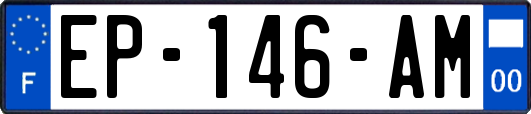 F
EP-146-AM
00